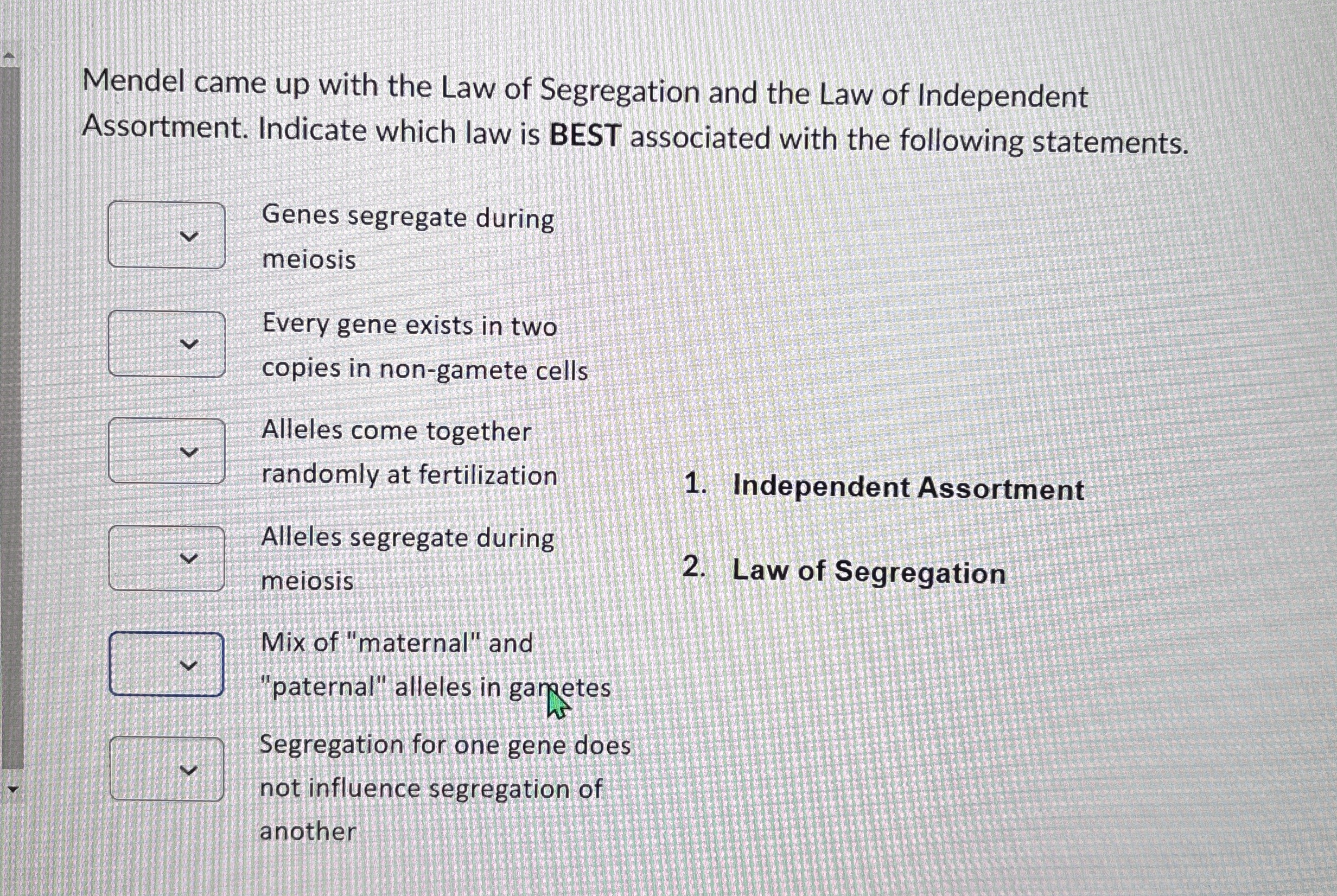 Mendel came up with the Law of Segregation and the Law of Independent Assortment. Indicate which law is BEST associated with the following statements.

Genes segregate during meiosis

Every gene exists in two copies in non-gamete cells

Alleles come together randomly at fertilization

Alleles segregate during meiosis

Mix of "maternal" and "paternal" alleles in gametes

Segregation for one gene does not influence segregation of another

1. Independent Assortment

2. Law of Segregation